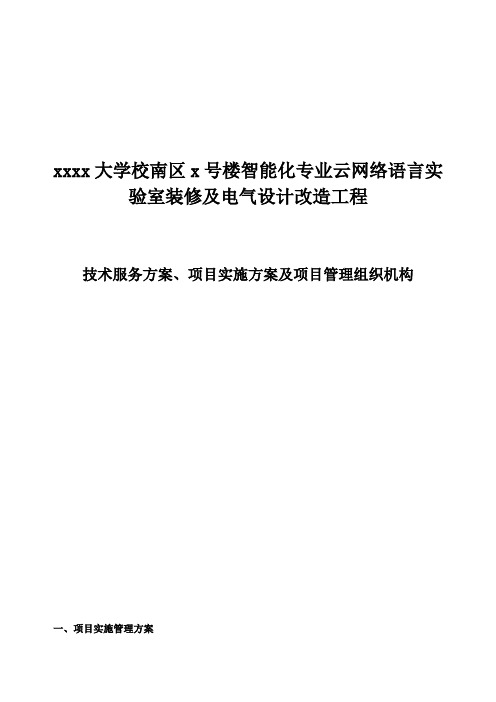 xxxx 大学校南区 x 号楼智能化专业云网络语言实验室装修及电气设计改造工程

技术服务方案、项目实施方案及项目管理组织机构

一、项目实施管理方案